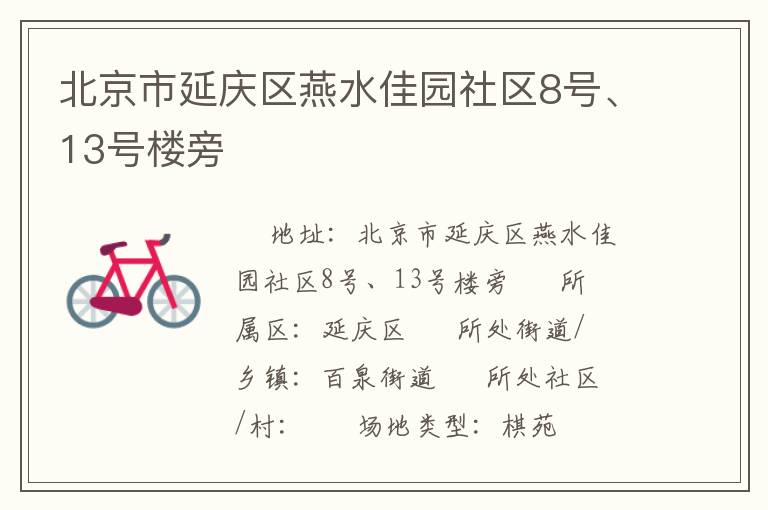 北京市延庆区燕水佳园社区8号、13号楼旁

地址：北京市延庆区燕水佳园社区8号、13号楼旁　所属区：延庆区　所处街道/乡镇：百泉街道　所处社区/村：　场地类型：棋苑